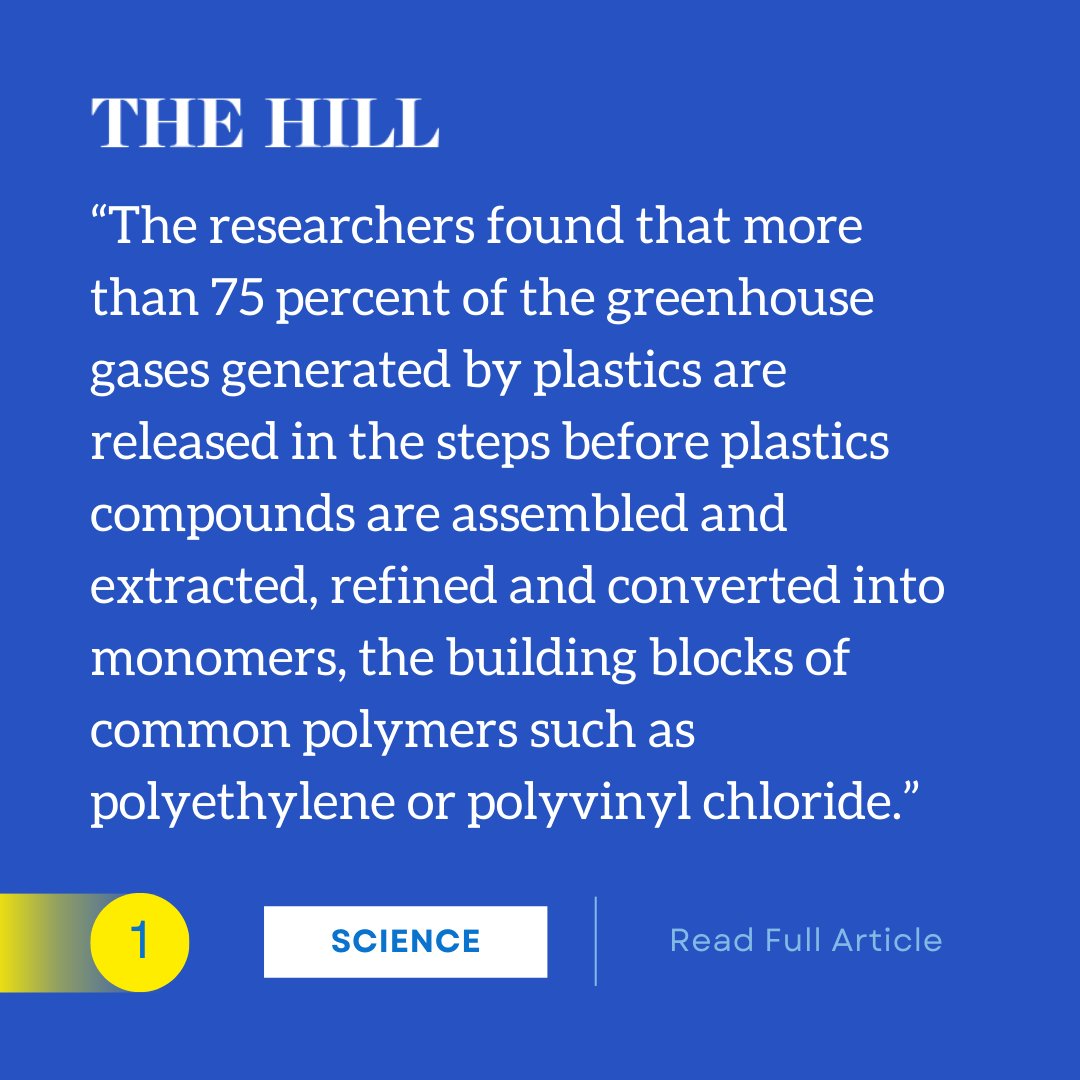 THE HILL

“The researchers found that more than 75 percent of the greenhouse gases generated by plastics are released in the steps before plastics compounds are assembled and extracted, refined and converted into monomers, the building blocks of common polymers such as polyethylene or polyvinyl chloride.”

1

SCIENCE

Read Full Article